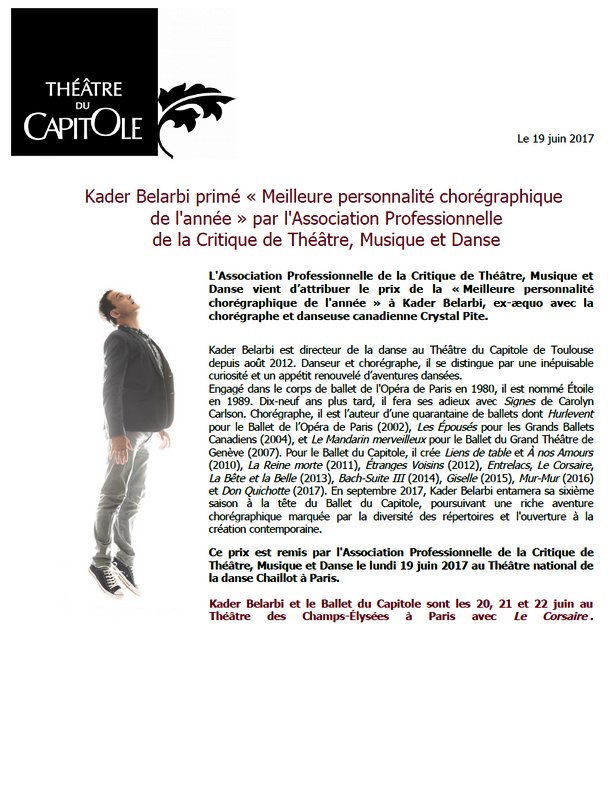 THÉÂTRE DU CAPITOLE

Le 19 juin 2017

Kader Belarbi primé « Meilleure personnalité chorégraphique de l'année » par l'Association Professionnelle de la Critique de Théâtre, Musique et Danse

L'Association Professionnelle de la Critique de Théâtre, Musique et Danse vient d'attribuer le prix de la « Meilleure personnalité chorégraphique de l'année » à Kader Belarbi, ex-æquo avec la chorégraphe et danseuse canadienne Crystal Pite.

Kader Belarbi est directeur de la danse au Théâtre du Capitole de Toulouse depuis août 2012. Danseur et chorégraphe, il se distingue par une inépuisable curiosité et un appétit renouvelé d'aventures dansées.
Engagé dans le corps de ballet de l'Opéra de Paris en 1980, il est nommé Étoile en 1989. Dix-neuf ans plus tard, il fera ses adieux avec Signes de Carolyn Carlson. Chorégraphe, il est l'auteur d'une quarantaine de ballets dont Hurlevent pour le Ballet de l'Opéra de Paris (2002), Les Épousés pour les Grands Ballets Canadiens (2004), et Le Mandarin merveilleux pour le Ballet du Grand Théâtre de Genève (2007). Pour le Ballet du Capitole, il crée Liens de table et À nos Amours (2010), La Reine morte (2011), Étranges Voisins (2012), Entrelacs, Le Corsaire, La Bête et la Belle (2013), Bach-Suite III (2014), Giselle (2015), Mur-Mur (2016) et Don Quichotte (2017). En septembre 2017, Kader Belarbi entamera sa sixième saison à la tête du Ballet du Capitole, poursuivant une riche aventure chorégraphique marquée par la diversité des répertoires et l'ouverture à la création contemporaine.

Ce prix est remis par l'Association Professionnelle de la Critique de Théâtre, Musique et Danse le lundi 19 juin 2017 au Théâtre national de la danse Chaillot à Paris.

Kader Belarbi et le Ballet du Capitole sont les 20, 21 et 22 juin au Théâtre des Champs-Élysées à Paris avec Le Corsaire.